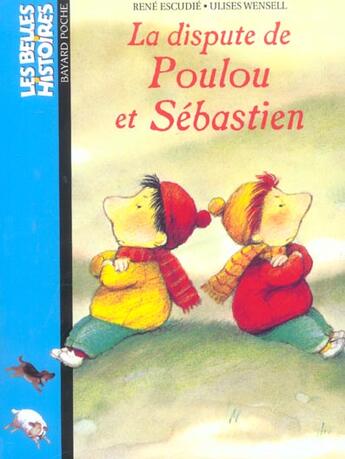 LES BELLES HISTOIRES

BAYARD POCHE

RENÉ ESCUDIÉ • ULISES WENSELL

La dispute de Poulou et Sébastien